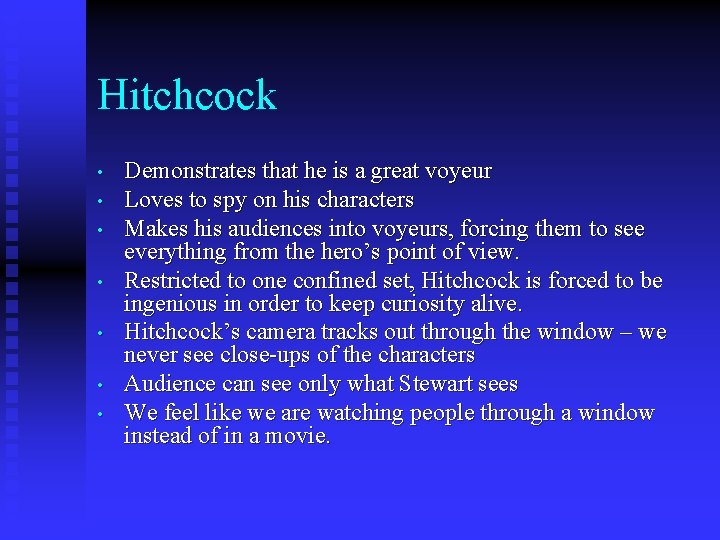 Hitchcock

• Demonstrates that he is a great voyeur
• Loves to spy on his characters
• Makes his audiences into voyeurs, forcing them to see everything from the hero's point of view.
• Restricted to one confined set, Hitchcock is forced to be ingenious in order to keep curiosity alive.
• Hitchcock's camera tracks out through the window – we never see close-ups of the characters
• Audience can see only what Stewart sees
• We feel like we are watching people through a window instead of in a movie.